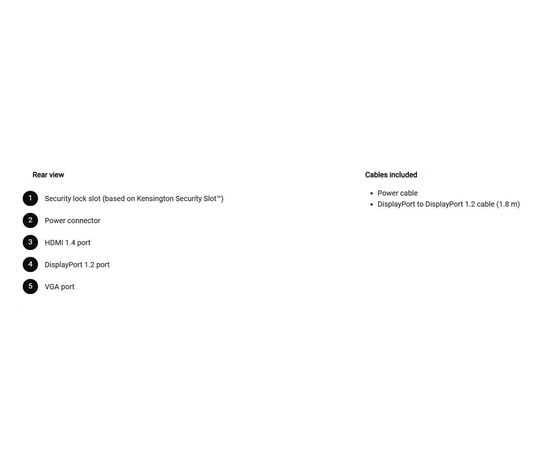 Rear view

1 Security lock slot (based on Kensington Security Slot™)

2 Power connector

3 HDMI 1.4 port

4 DisplayPort 1.2 port

5 VGA port

Cables included

• Power cable
• DisplayPort to DisplayPort 1.2 cable (1.8 m)